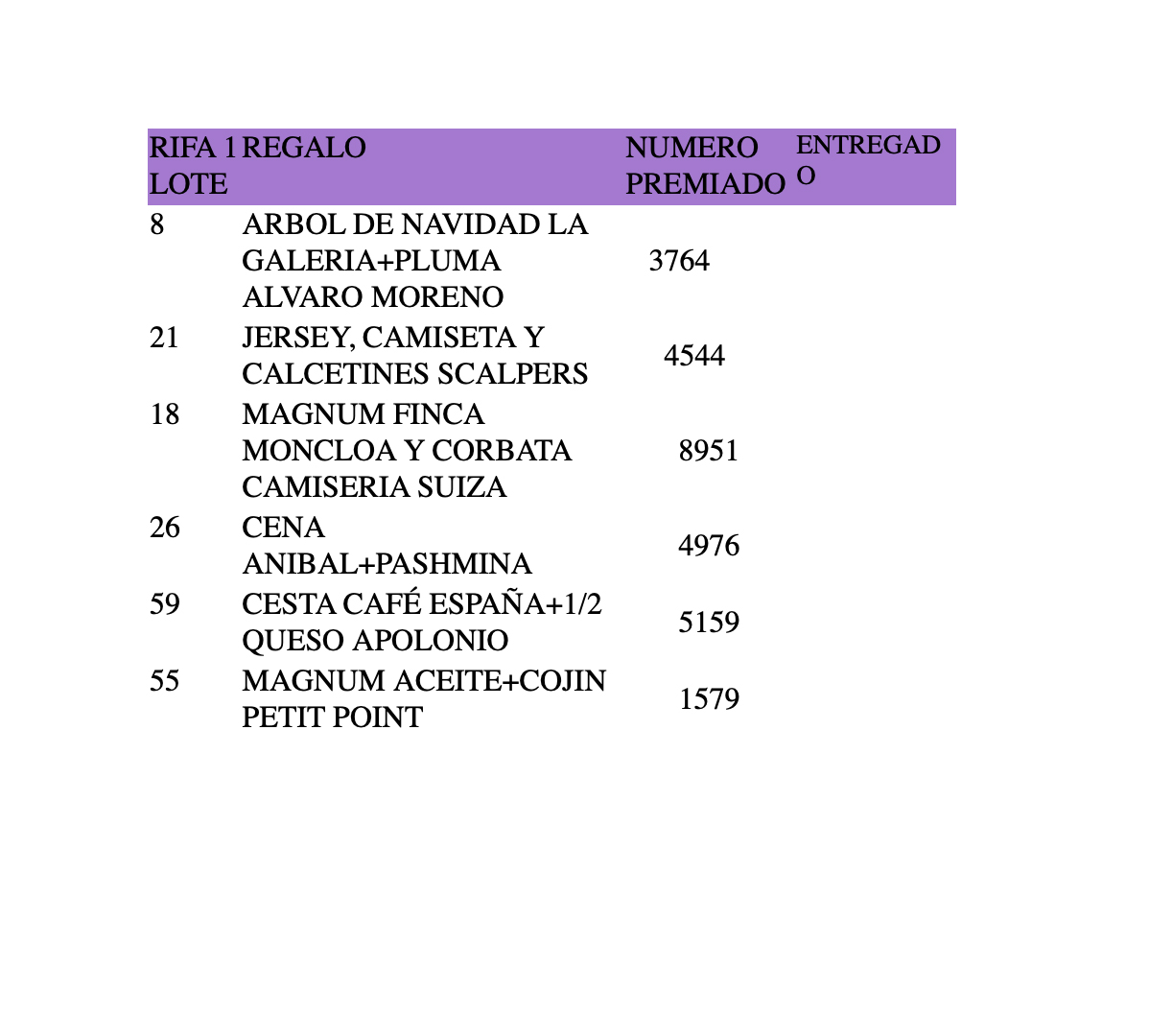 | RIFA 1 LOTE | REGALO | NUMERO PREMIADO | ENTREGADO |
|---|---|---|---|
| 8 | ARBOL DE NAVIDAD LA GALERIA+PLUMA ALVARO MORENO | 3764 | |
| 21 | JERSEY, CAMISETA Y CALCETINES SCALPERS | 4544 | |
| 18 | MAGNUM FINCA MONCLOA Y CORBATA CAMISERIA SUIZA | 8951 | |
| 26 | CENA ANIBAL+PASHMINA | 4976 | |
| 59 | CESTA CAFÉ ESPAÑA+1/2 QUESO APOLONIO | 5159 | |
| 55 | MAGNUM ACEITE+COJIN PETIT POINT | 1579 | |